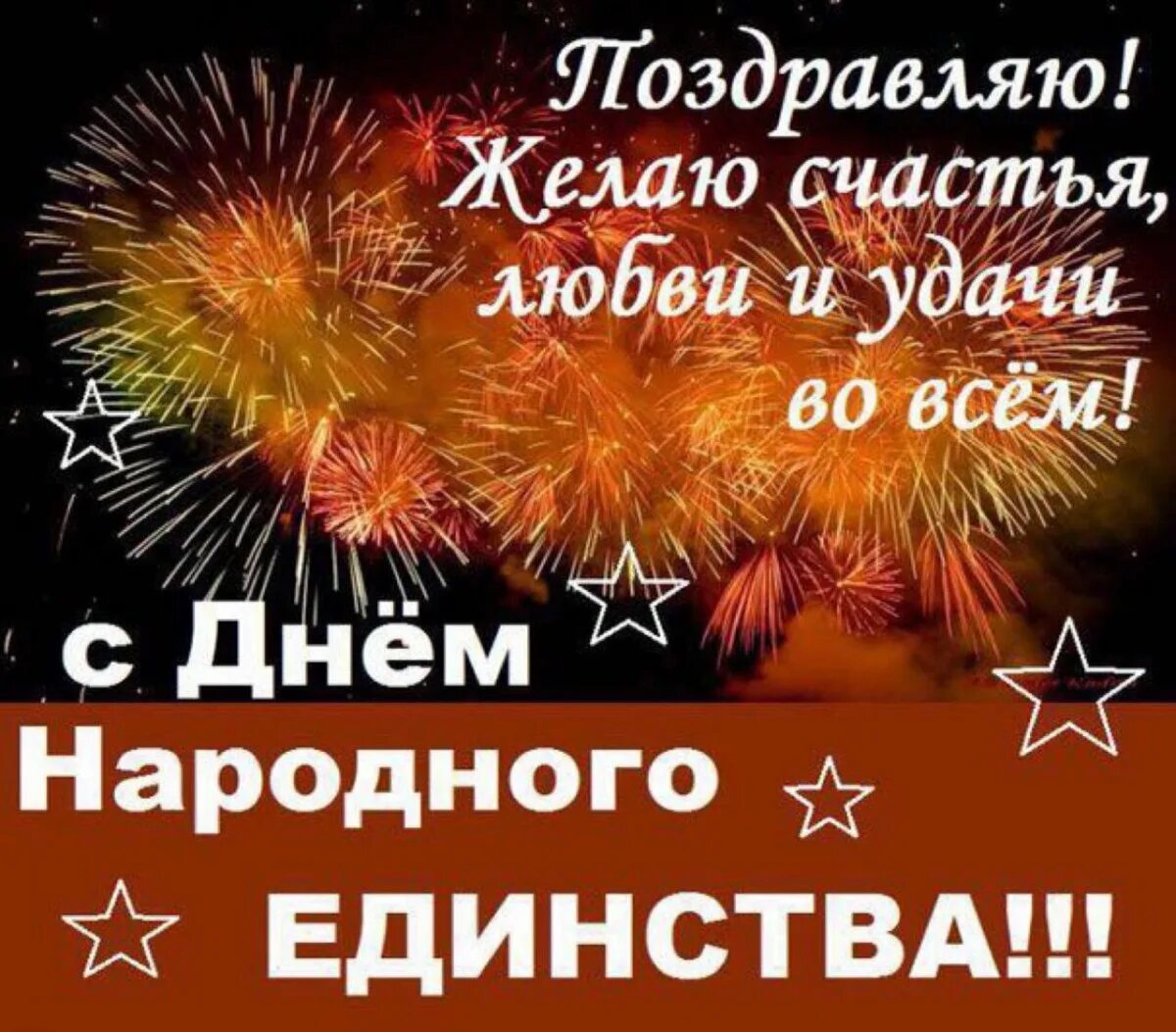 Поздравляю! Желаю счастья, любви и удачи во всём!

с Днём Народного ЕДИНСТВА!!!